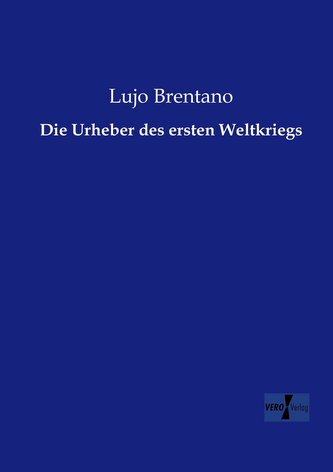 Lujo Brentano

Die Urheber des ersten Weltkriegs

VERO Verlag